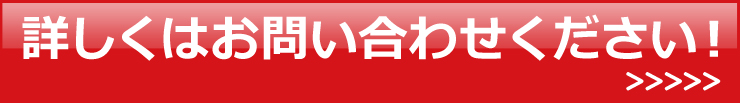 詳しくはお問い合わせください！
>>>>>